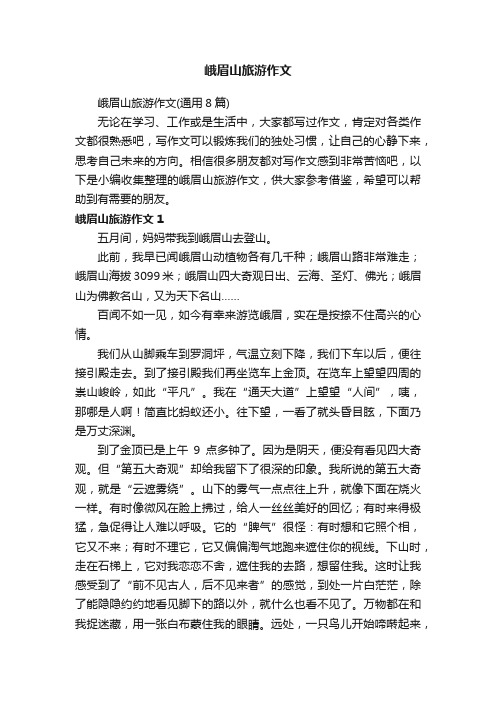 峨眉山旅游作文

峨眉山旅游作文(通用 8 篇)

无论在学习、工作或是生活中，大家都写过作文，肯定对各类作文都很熟悉吧，写作文可以锻炼我们的独处习惯，让自己的心静下来，思考自己未来的方向。相信很多朋友都对写作文感到非常苦恼吧，以下是小编收集整理的峨眉山旅游作文，供大家参考借鉴，希望可以帮助到有需要的朋友。

峨眉山旅游作文 1

五月间，妈妈带我到峨眉山去登山。

此前，我早已闻峨眉山动植物各有几千种；峨眉山路非常难走；峨眉山海拔 3099 米；峨眉山四大奇观日出、云海、圣灯、佛光；峨眉山为佛教名山，又为天下名山……

百闻不如一见，如今有幸来游览峨眉，实在是按捺不住高兴的心情。

我们从山脚乘车到罗洞坪，气温立刻下降，我们下车以后，便往接引殿走去。到了接引殿我们再坐览车上金顶。在览车上望望四周的崇山峻岭，如此“平凡”。我在“通天大道”上望望“人间”，咦，那哪是人啊！简直比蚂蚁还小。往下望，一看了就头昏目眩，下面乃是万丈深渊。

到了金顶已是上午 9 点多钟了。因为是阴天，便没有看见四大奇观。但“第五大奇观”却给我留下了很深的印象。我所说的第五大奇观，就是“云遮雾绕”。山下的雾气一点点往上升，就像下面在烧火一样。有时像微风在脸上拂过，给人一丝丝美好的回忆；有时来得极猛，急促得让人难以呼吸。它的“脾气”很怪：有时想和它照个相，它又不来；有时不理它，它又偏偏淘气地跑来遮住你的视线。下山时，走在石梯上，它对我恋恋不舍，遮住我的去路，想留住我。这时让我感受到了“前不见古人，后不见来者”的感觉，到处一片白茫茫，除了能隐隐约约地看见脚下的路以外，就什么也看不见了。万物都在和我捉迷藏，用一张白布蒙住我的眼睛。远处，一只鸟儿开始啼啭起来，